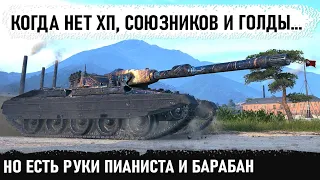 КОГДА НЕТ ХП, СОЮЗНИКОВ И ГОЛДЫ...

НО ЕСТЬ РУКИ ПИАНИСТА И БАРАБАН